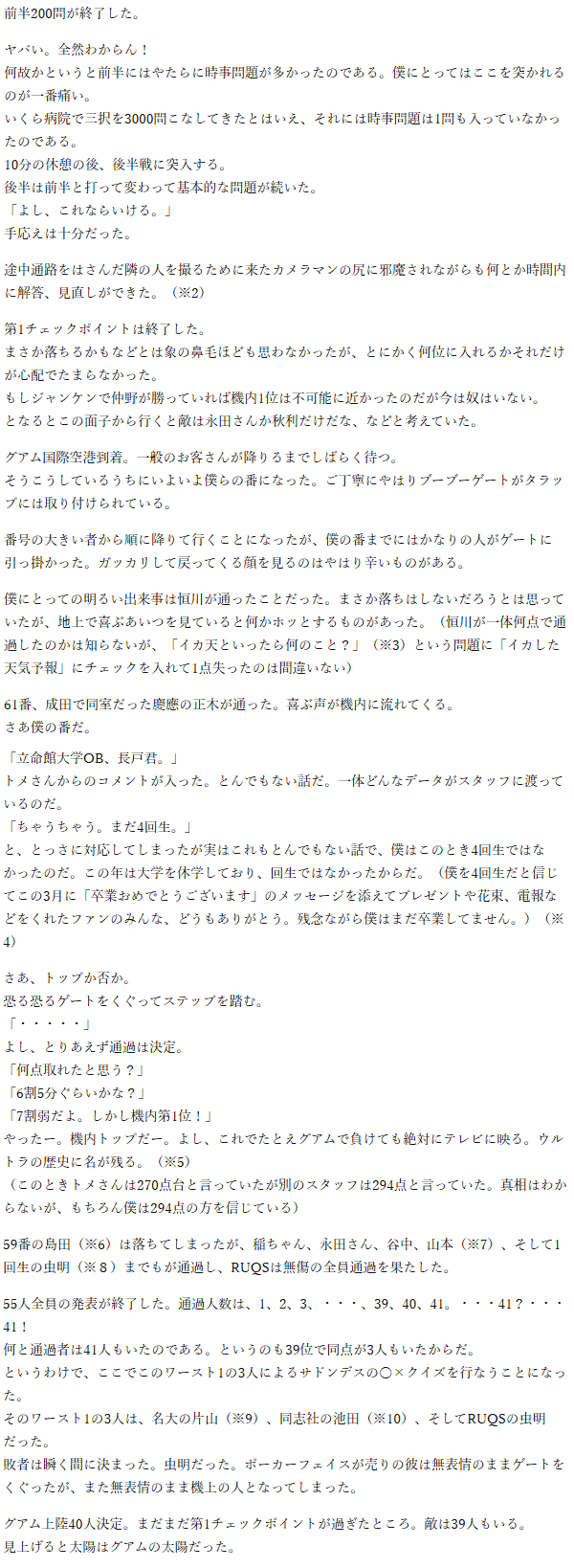 前半200問が終了した。

ヤバい。全然わからん！
何故かというと前半にはやたらに時事問題が多かったのである。僕にとってはここを突かれるのが一番痛い。
いくら病院で三択を3000問こなしてきたとはいえ、それには時事問題は1問も入っていなかったのである。
10分の休憩の後、後半戦に突入する。
後半は前半と打って変わって基本的な問題が続いた。
「よし、これならいける。」
手応えは十分だった。

途中通路をはさんだ隣の人を撮るために来たカメラマンの尻に邪魔されながらも何とか時間内に解答、見直しができた。（※2）

第1チェックポイントは終了した。
まさか落ちるかもなどとは象の鼻毛ほども思わなかったが、とにかく何位に入れるかそれだけが心配でたまらなかった。
もしジャンケンで仲野が勝っていれば機内1位は不可能に近かったのだが今は奴はいない。
となるとこの面子から行くと敵は永田さんか秋利だけだな、などと考えていた。

グアム国際空港到着。一般のお客さんが降りるまでしばらく待つ。
そうこうしているうちにいよいよ僕らの番になった。ご丁寧にやはりブーブーゲートがタラップには取り付けられている。

番号の大きい者から順に降りて行くことになったが、僕の番までにはかなりの人がゲートに引っ掛かった。ガッカリして戻ってくる顔を見るのはやはり辛いものがある。

僕にとっての明るい出来事は恒川が通ったことだった。まさか落ちはしないだろうとは思っていたが、地上で喜ぶあいつを見ていると何かホッとするものがあった。（恒川が一体何点で通過したのかは知らないが、「イカ天といったら何のこと？」（※3）という問題に「イカした天気予報」にチェックを入れて1点失ったのは間違いない）

61番、成田で同室だった慶應の正木が通った。喜ぶ声が機内に流れてくる。
さあ僕の番だ。

「立命館大学OB、長戸君。」
トメさんからのコメントが入った。とんでもない話だ。一体どんなデータがスタッフに渡っているのだ。
「ちゃうちゃう。まだ4回生。」
と、とっさに対応してしまったが実はこれもとんでもない話で、僕はこのとき4回生ではなかったのだ。この年は大学を休学しており、回生ではなかったからだ。（僕を4回生だと信じてこの3月に「卒業おめでとうございます」のメッセージを添えてプレゼントや花束、電報などをくれたファンのみんな、どうもありがとう。残念ながら僕はまだ卒業してません。）（※4）

さあ、トップか否か。
恐る恐るゲートをくぐってステップを踏む。
「・・・・・」
よし、とりあえず通過は決定。
「何点取れたと思う？」
「6割5分ぐらいかな？」
「7割弱だよ。しかし機内第1位！」
やったー。機内トップだー。よし、これでたとえグアムで負けても絶対にテレビに映る。ウルトラの歴史に名が残る。（※5）
（このときトメさんは270点台と言っていたが別のスタッフは294点と言っていた。真相はわからないが、もちろん僕は294点の方を信じている）

59番の島田（※6）は落ちてしまったが、稲ちゃん、永田さん、谷中、山本（※7）、そして1回生の虫明（※８）までもが通過し、RUQSは無傷の全員通過を果たした。

55人全員の発表が終了した。通過人数は、1、2、3、・・・、39、40、41。・・・41？・・・41！
何と通過者は41人もいたのである。というのも39位で同点が3人もいたからだ。
というわけで、ここでこのワースト1の3人によるサドンデスの○×クイズを行なうことになった。
そのワースト1の3人は、名大の片山（※9）、同志社の池田（※10）、そしてRUQSの虫明だった。
敗者は瞬く間に決まった。虫明だった。ポーカーフェイスが売りの彼は無表情のままゲートをくぐったが、また無表情のまま機上の人となってしまった。

グアム上陸40人決定。まだまだ第1チェックポイントが過ぎたところ。敵は39人もいる。
見上げると太陽はグアムの太陽だった。